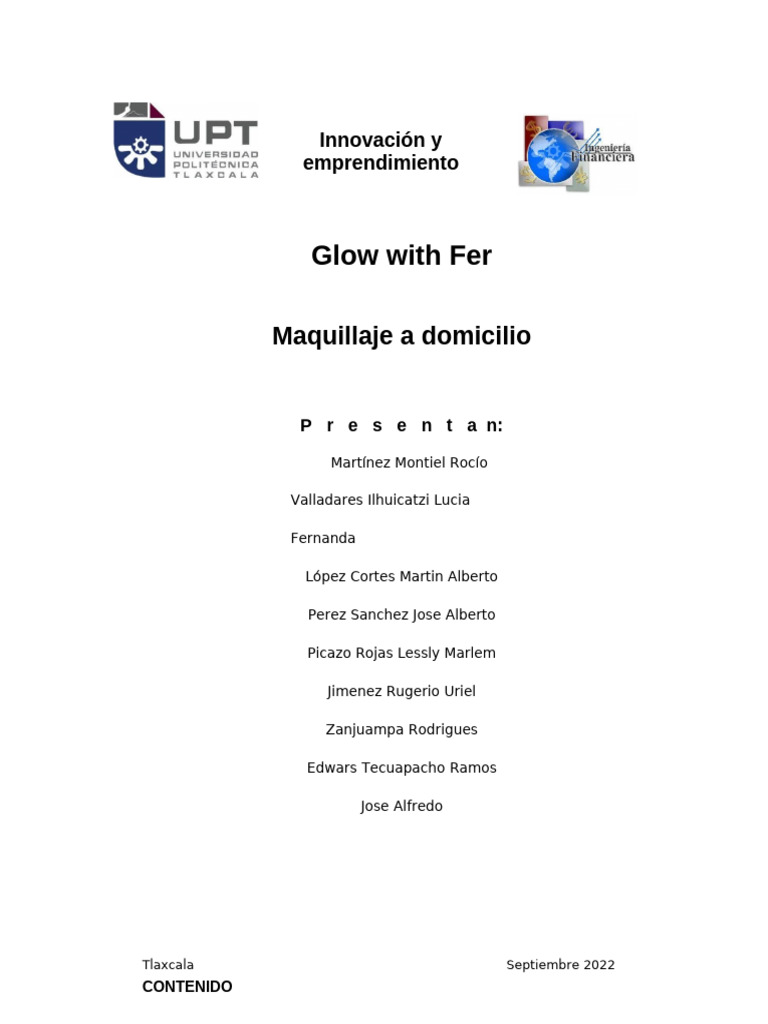 UPT
UNIVERSIDAD POLITÉCNICA TLAXCALA

Innovación y emprendimiento

Ingeniería Financiera

Glow with Fer

Maquillaje a domicilio

P r e s e n t a n:

Martínez Montiel Rocío

Valladares Ilhuicatzi Lucia

Fernanda

López Cortes Martin Alberto

Perez Sanchez Jose Alberto

Picazo Rojas Lessly Marlem

Jimenez Rugerio Uriel

Zanjuampa Rodrigues

Edwars Tecuapacho Ramos

Jose Alfredo

Tlaxcala

Septiembre 2022

CONTENIDO